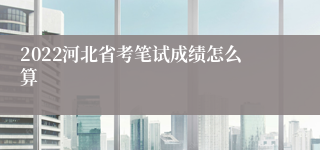 2022河北省考笔试成绩怎么算